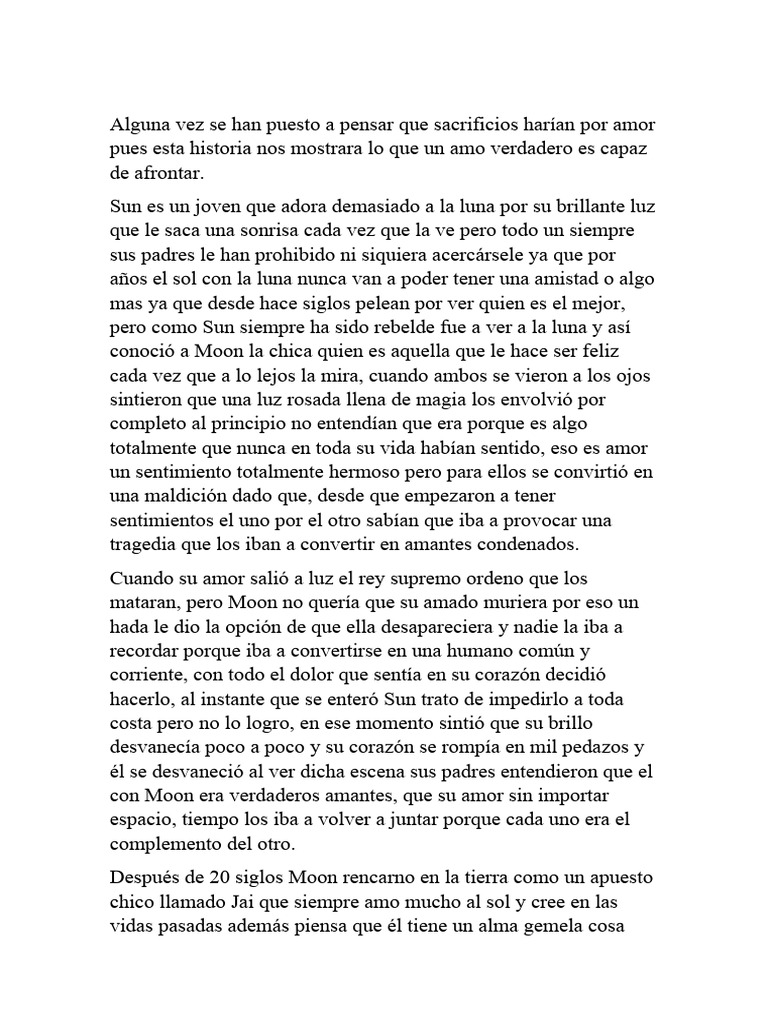 Alguna vez se han puesto a pensar que sacrificios harían por amor pues esta historia nos mostrara lo que un amo verdadero es capaz de afrontar.

Sun es un joven que adora demasiado a la luna por su brillante luz que le saca una sonrisa cada vez que la ve pero todo un siempre sus padres le han prohibido ni siquiera acercársele ya que por años el sol con la luna nunca van a poder tener una amistad o algo mas ya que desde hace siglos pelean por ver quien es el mejor, pero como Sun siempre ha sido rebelde fue a ver a la luna y así conoció a Moon la chica quien es aquella que le hace ser feliz cada vez que a lo lejos la mira, cuando ambos se vieron a los ojos sintieron que una luz rosada llena de magia los envolvió por completo al principio no entendían que era porque es algo totalmente que nunca en toda su vida habían sentido, eso es amor un sentimiento totalmente hermoso pero para ellos se convirtió en una maldición dado que, desde que empezaron a tener sentimientos el uno por el otro sabían que iba a provocar una tragedia que los iban a convertir en amantes condenados.

Cuando su amor salió a luz el rey supremo ordeno que los mataran, pero Moon no quería que su amado muriera por eso un hada le dio la opción de que ella desapareciera y nadie la iba a recordar porque iba a convertirse en una humano común y corriente, con todo el dolor que sentía en su corazón decidió hacerlo, al instante que se enteró Sun trato de impedirlo a toda costa pero no lo logro, en ese momento sintió que su brillo desvanecía poco a poco y su corazón se rompía en mil pedazos y él se desvaneció al ver dicha escena sus padres entendieron que el con Moon era verdaderos amantes, que su amor sin importar espacio, tiempo los iba a volver a juntar porque cada uno era el complemento del otro.

Después de 20 siglos Moon rencarno en la tierra como un apuesto chico llamado Jai que siempre amo mucho al sol y cree en las vidas pasadas además piensa que él tiene un alma gemela cosa